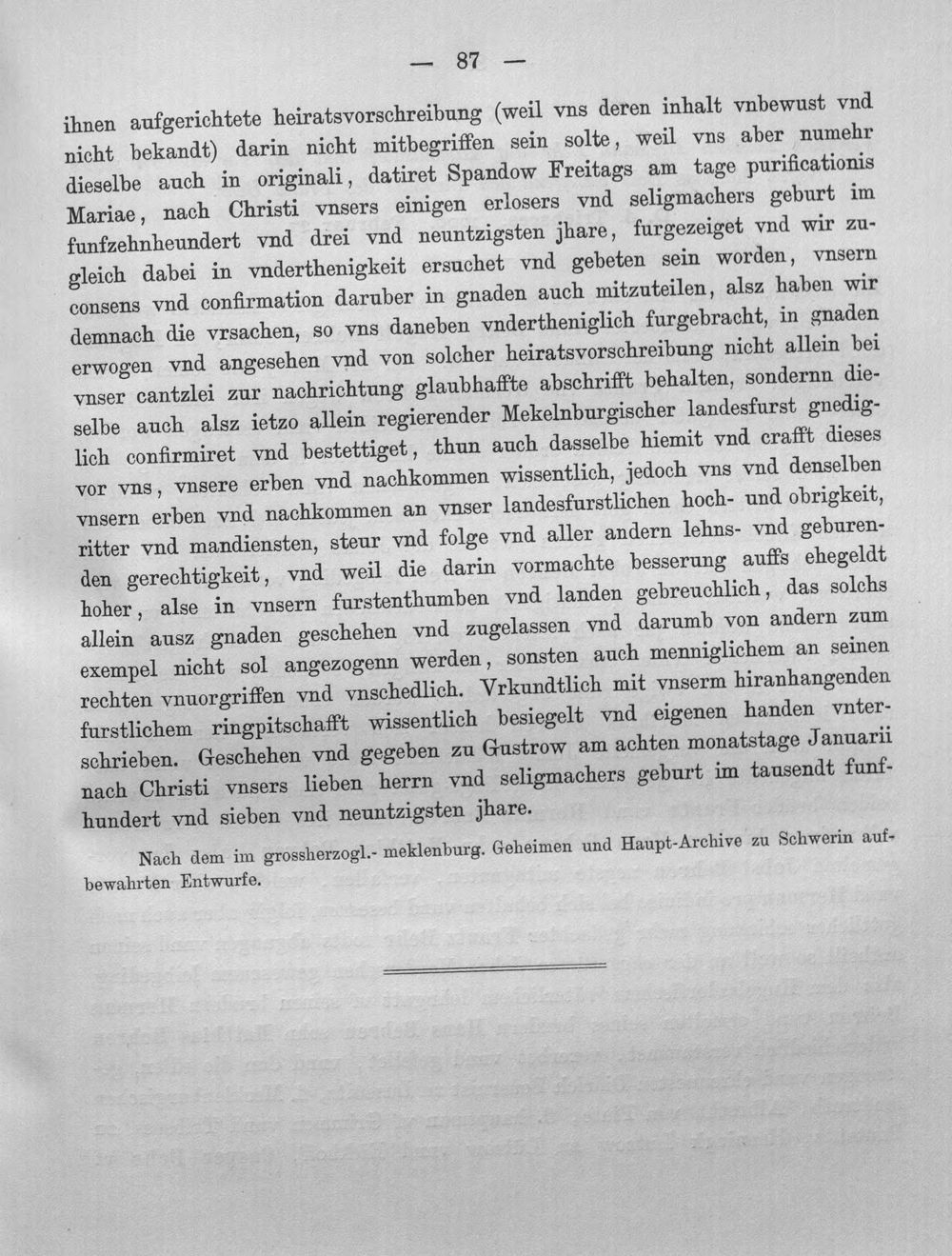 — 87 —

ihnen aufgerichtete heiratsvorschreibung (weil vns deren inhalt vnbewust vnd nicht bekandt) darin nicht mitbegriffen sein solte, weil vns aber numehr dieselbe auch in originali, datiret Spandow Freitags am tage purificationis Mariae, nach Christi vnsers einigen erlosers vnd seligmachers geburt im funfzehnheundert vnd drei vnd neuntzigsten jhare, furgezeiget vnd wir zugleich dabei in vnderthenigkeit ersuchet vnd gebeten sein worden, vnsern consens vnd confirmation daruber in gnaden auch mitzuteilen, alsz haben wir demnach die vrsachen, so vns daneben vndertheniglich furgebracht, in gnaden erwogen vnd angesehen vnd von solcher heiratsvorschreibung nicht allein bei vnser cantzlei zur nachrichtung glaubhaffte abschrifft behalten, sondernn dieselbe auch alsz ietzo allein regierender Mekelnburgischer landesfurst gnediglich confirmiret vnd bestettiget, thun auch dasselbe hiemit vnd crafft dieses vor vns, vnsere erben vnd nachkommen wissentlich, jedoch vns vnd denselben vnsern erben vnd nachkommen an vnser landesfurstlichen hoch- und obrigkeit, ritter vnd mandiensten, steur vnd folge vnd aller andern lehns- vnd geburenden gerechtigkeit, vnd weil die darin vormachte besserung auffs ehegeldt hoher, alse in vnsern furstenthumben vnd landen gebreuchlich, das solchs allein ausz gnaden geschehen vnd zugelassen vnd darumb von andern zum exempel nicht sol angezogenn werden, sonsten auch menniglichem an seinen rechten vnuorgriffen vnd vnschedlich. Vrkundtlich mit vnserm hiranhangenden furstlichem ringpitschafft wissentlich besiegelt vnd eigenen handen vnterschrieben. Geschehen vnd gegeben zu Gustrow am achten monatstage Januarii nach Christi vnsers lieben herrn vnd seligmachers geburt im tausendt funfhundert vnd sieben vnd neuntzigsten jhare.

Nach dem im grossherzogl.- meklenburg. Geheimen und Haupt-Archive zu Schwerin aufbewahrten Entwurfe.